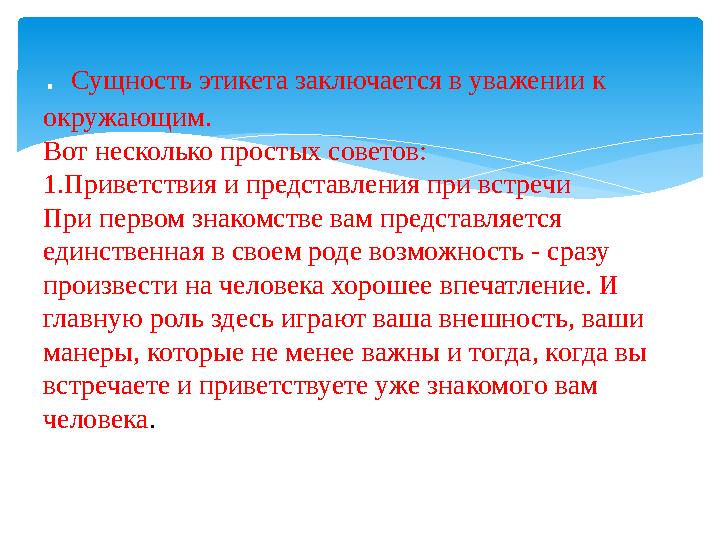 . Сущность этикета заключается в уважении к окружающим.
Вот несколько простых советов:
1.Приветствия и представления при встречи
При первом знакомстве вам представляется единственная в своем роде возможность - сразу произвести на человека хорошее впечатление. И главную роль здесь играют ваша внешность, ваши манеры, которые не менее важны и тогда, когда вы встречаете и приветствуете уже знакомого вам человека.